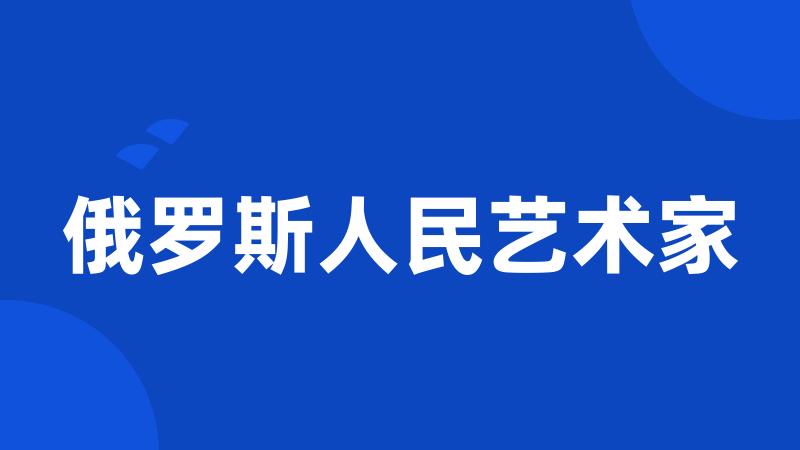 俄罗斯人民艺术家